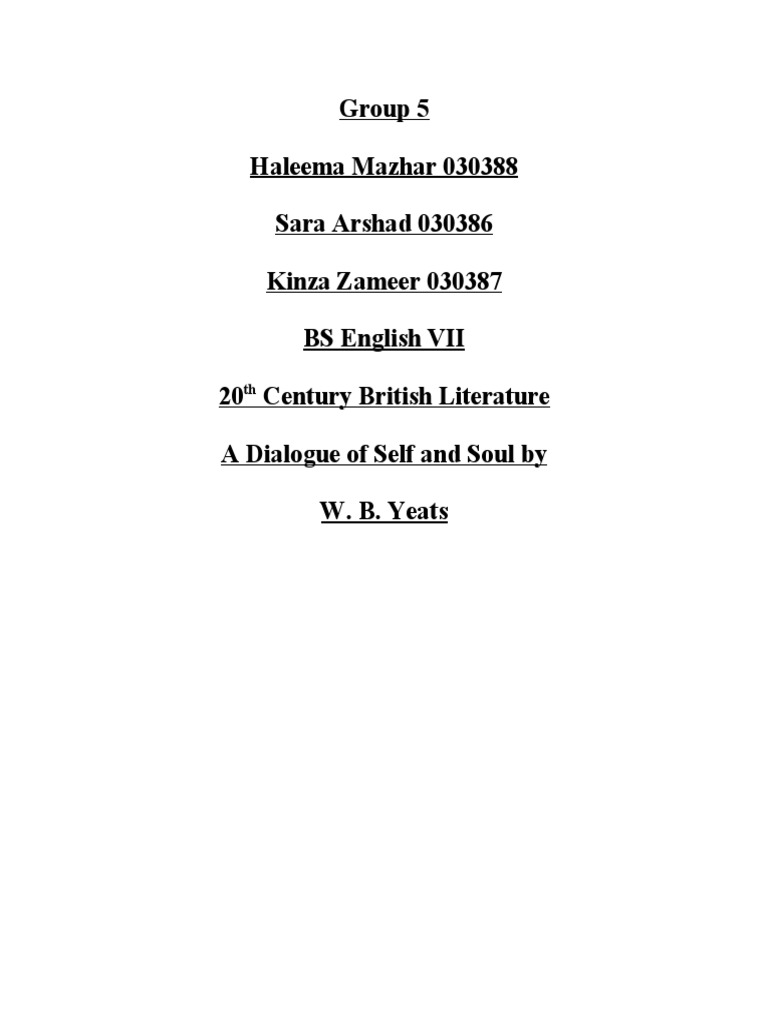 Group 5

Haleema Mazhar 030388

Sara Arshad 030386

Kinza Zameer 030387

BS English VII

20th Century British Literature

A Dialogue of Self and Soul by

W. B. Yeats